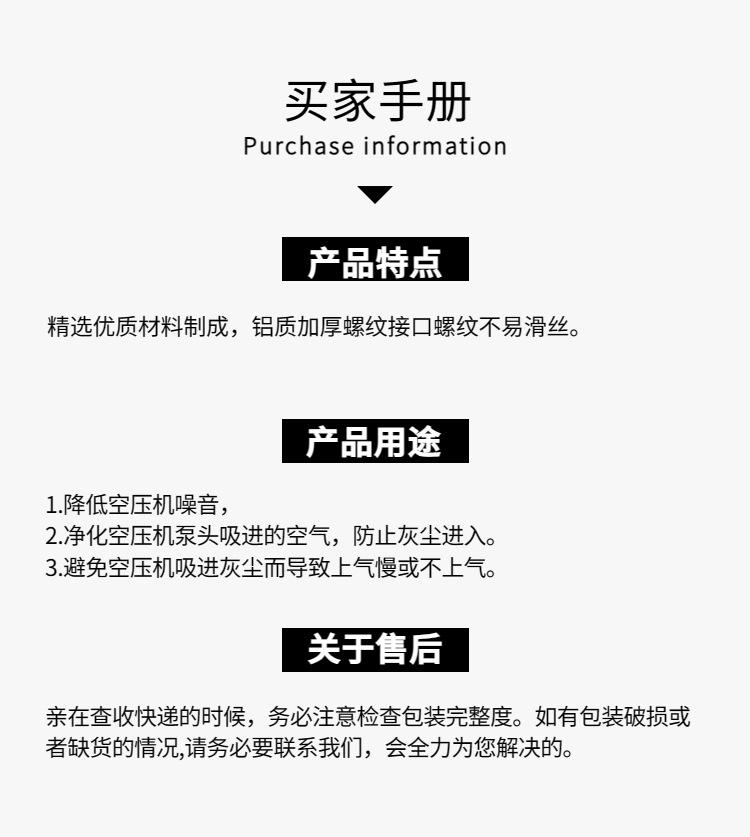 买家手册
Purchase information

产品特点

精选优质材料制成，铝质加厚螺纹接口螺纹不易滑丝。

产品用途

1.降低空压机噪音，
2.净化空压机泵头吸进的空气，防止灰尘进入。
3.避免空压机吸进灰尘而导致上气慢或不上气。

关于售后

亲在查收快递的时候，务必注意检查包装完整度。如有包装破损或者缺货的情况,请务必要联系我们，会全力为您解决的。